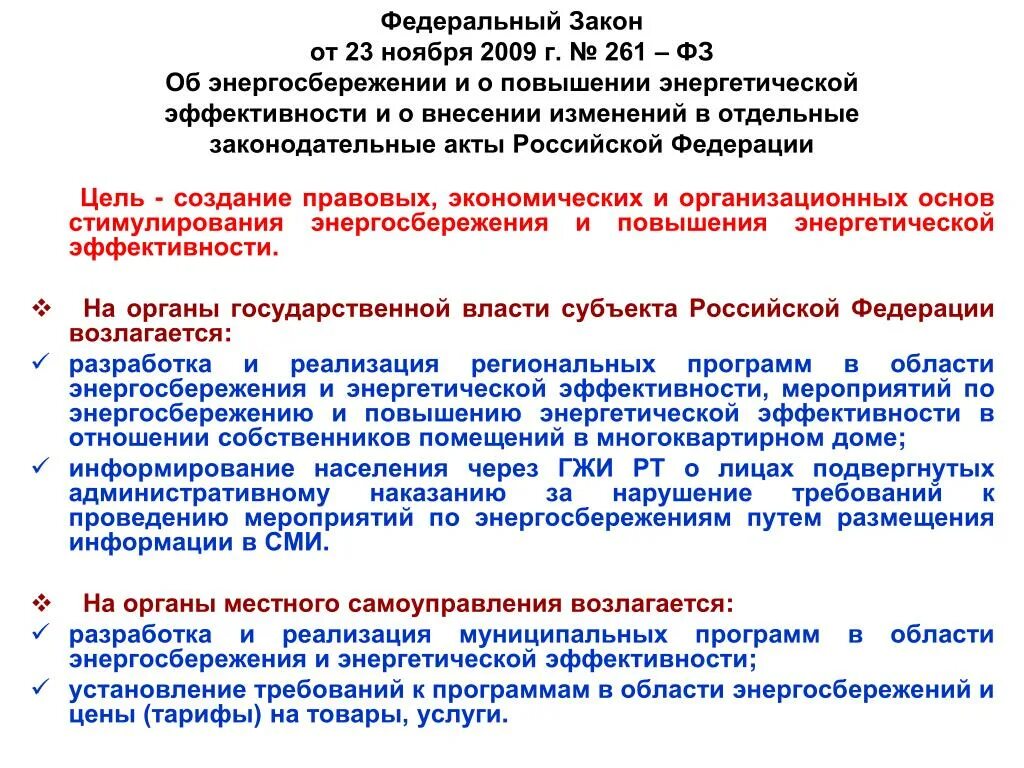 Федеральный Закон
от 23 ноября 2009 г. № 261 – ФЗ
Об энергосбережении и о повышении энергетической эффективности и о внесении изменений в отдельные законодательные акты Российской Федерации

Цель - создание правовых, экономических и организационных основ стимулирования энергосбережения и повышения энергетической эффективности.

❖ На органы государственной власти субъекта Российской Федерации возлагается:
✓ разработка и реализация региональных программ в области энергосбережения и энергетической эффективности, мероприятий по энергосбережению и повышению энергетической эффективности в отношении собственников помещений в многоквартирном доме;
✓ информирование населения через ГЖИ РТ о лицах подвергнутых административному наказанию за нарушение требований к проведению мероприятий по энергосбережениям путем размещения информации в СМИ.

❖ На органы местного самоуправления возлагается:
✓ разработка и реализация муниципальных программ в области энергосбережения и энергетической эффективности;
✓ установление требований к программам в области энергосбережений и цены (тарифы) на товары, услуги.